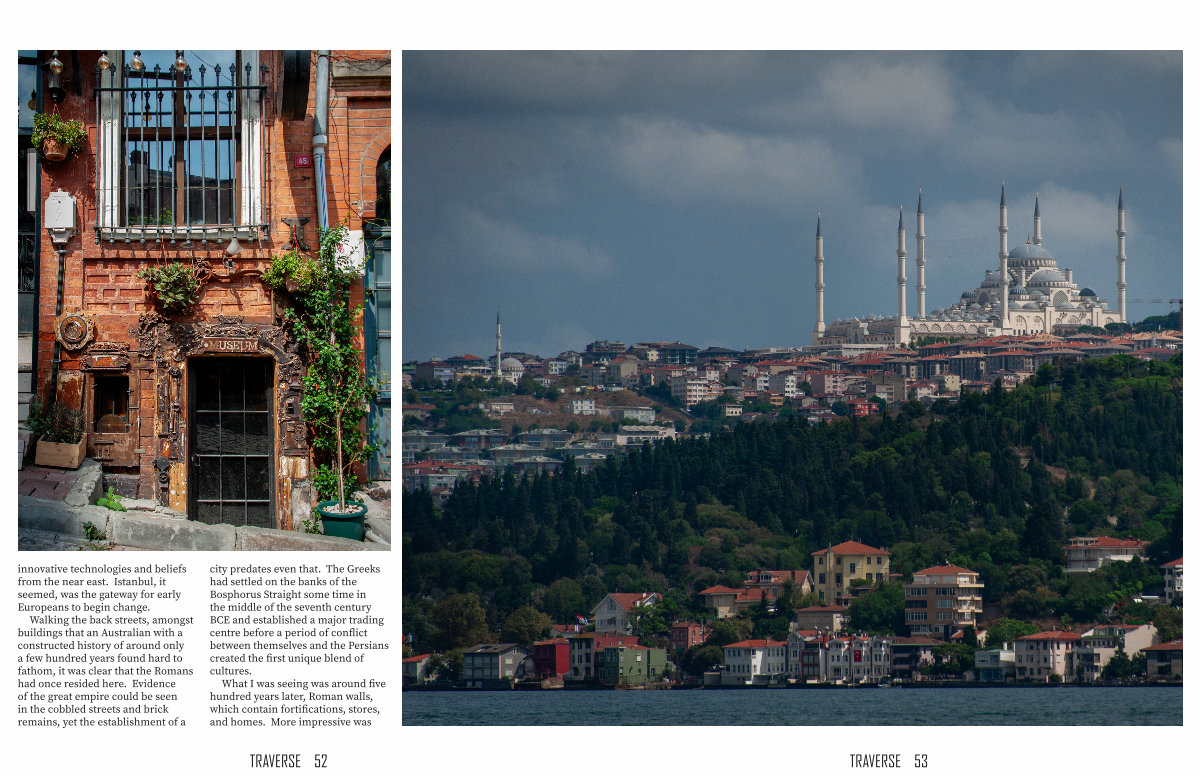 MUSEUM

innovative technologies and beliefs from the near east. Istanbul, it seemed, was the gateway for early Europeans to begin change.

Walking the back streets, amongst buildings that an Australian with a constructed history of around only a few hundred years found hard to fathom, it was clear that the Romans had once resided here. Evidence of the great empire could be seen in the cobbled streets and brick remains, yet the establishment of a city predates even that. The Greeks had settled on the banks of the Bosphorus Straight some time in the middle of the seventh century BCE and established a major trading centre before a period of conflict between themselves and the Persians created the first unique blend of cultures.

What I was seeing was around five hundred years later, Roman walls, which contain fortifications, stores, and homes. More impressive was

TRAVERSE 52

TRAVERSE 53